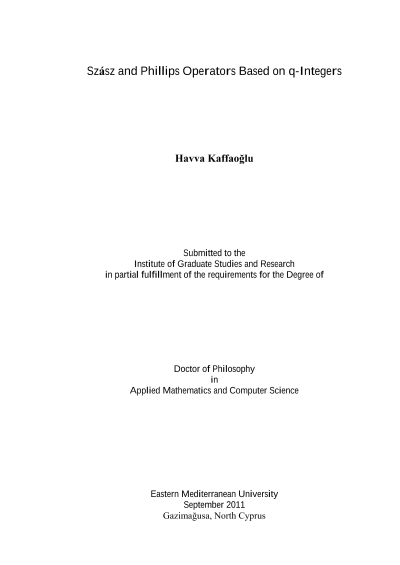 Szász and Phillips Operators Based on q-Integers

Havva Kaffaoğlu

Submitted to the
Institute of Graduate Studies and Research
in partial fulfillment of the requirements for the Degree of

Doctor of Philosophy
in
Applied Mathematics and Computer Science

Eastern Mediterranean University
September 2011
Gazimağusa, North Cyprus